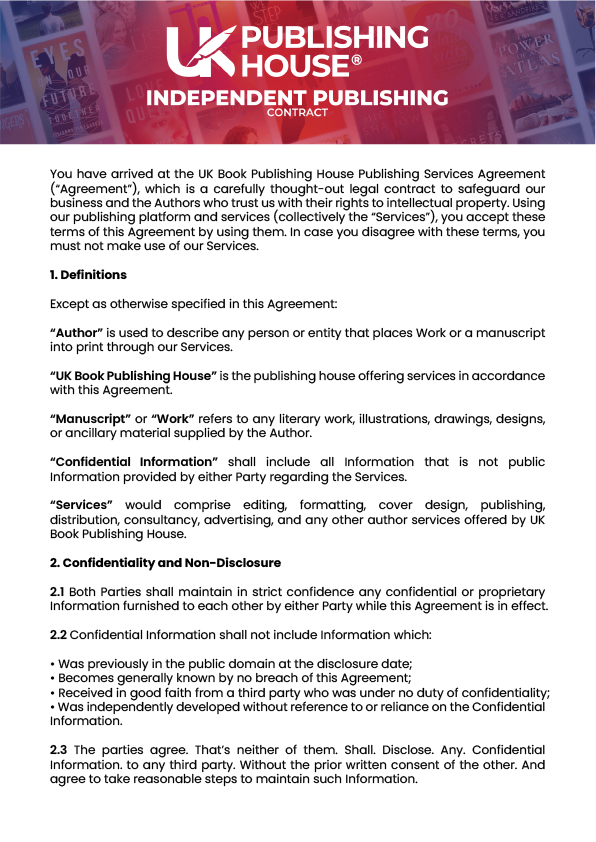 UK PUBLISHING HOUSE®
INDEPENDENT PUBLISHING
CONTRACT

You have arrived at the UK Book Publishing House Publishing Services Agreement ("Agreement"), which is a carefully thought-out legal contract to safeguard our business and the Authors who trust us with their rights to intellectual property. Using our publishing platform and services (collectively the "Services"), you accept these terms of this Agreement by using them. In case you disagree with these terms, you must not make use of our Services.

1. Definitions

Except as otherwise specified in this Agreement:

"Author" is used to describe any person or entity that places Work or a manuscript into print through our Services.

"UK Book Publishing House" is the publishing house offering services in accordance with this Agreement.

"Manuscript" or "Work" refers to any literary work, illustrations, drawings, designs, or ancillary material supplied by the Author.

"Confidential Information" shall include all Information that is not public Information provided by either Party regarding the Services.

"Services" would comprise editing, formatting, cover design, publishing, distribution, consultancy, advertising, and any other author services offered by UK Book Publishing House.

2. Confidentiality and Non-Disclosure

2.1 Both Parties shall maintain in strict confidence any confidential or proprietary Information furnished to each other by either Party while this Agreement is in effect.

2.2 Confidential Information shall not include Information which:

• Was previously in the public domain at the disclosure date;
• Becomes generally known by no breach of this Agreement;
• Received in good faith from a third party who was under no duty of confidentiality;
• Was independently developed without reference to or reliance on the Confidential Information.

2.3 The parties agree. That's neither of them. Shall. Disclose. Any. Confidential Information. to any third party. Without the prior written consent of the other. And agree to take reasonable steps to maintain such Information.